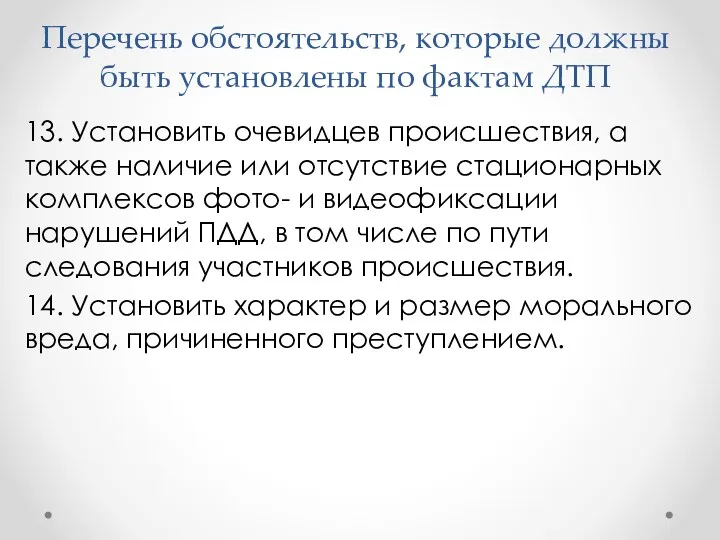 Перечень обстоятельств, которые должны быть установлены по фактам ДТП

13. Установить очевидцев происшествия, а также наличие или отсутствие стационарных комплексов фото- и видеофиксации нарушений ПДД, в том числе по пути следования участников происшествия.

14. Установить характер и размер морального вреда, причиненного преступлением.